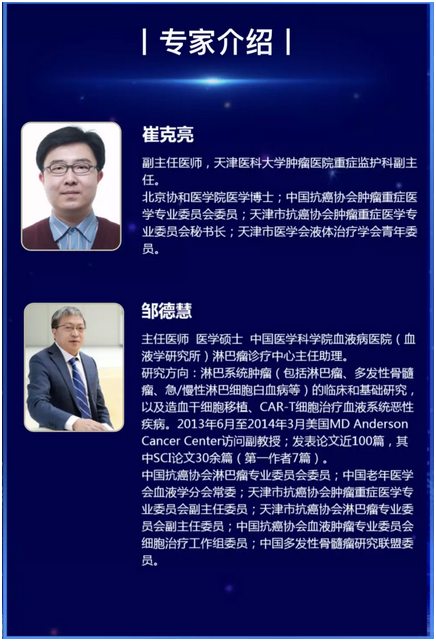 | 专家介绍 |

崔克亮

副主任医师，天津医科大学肿瘤医院重症监护科副主任。
北京协和医学院医学博士；中国抗癌协会肿瘤重症医学专业委员会委员；天津市抗癌协会肿瘤重症医学专业委员会秘书长；天津市医学会液体治疗学会青年委员。

邹德慧

主任医师 医学硕士 中国医学科学院血液病医院（血液学研究所）淋巴瘤诊疗中心主任助理。
研究方向：淋巴系统肿瘤（包括淋巴瘤、多发性骨髓瘤、急/慢性淋巴细胞白血病等）的临床和基础研究，以及造血干细胞移植、CAR-T细胞治疗血液系统恶性疾病。2013年6月至2014年3月美国MD Anderson Cancer Center访问副教授；发表论文近100篇，其中SCI论文30余篇（第一作者7篇）。
中国抗癌协会淋巴瘤专业委员会委员；中国老年医学会血液学分会常委；天津市抗癌协会肿瘤重症医学专业委员会副主任委员；天津市抗癌协会淋巴瘤专业委员会副主任委员；中国抗癌协会血液肿瘤专业委员会细胞治疗工作组委员；中国多发性骨髓瘤研究联盟委员。